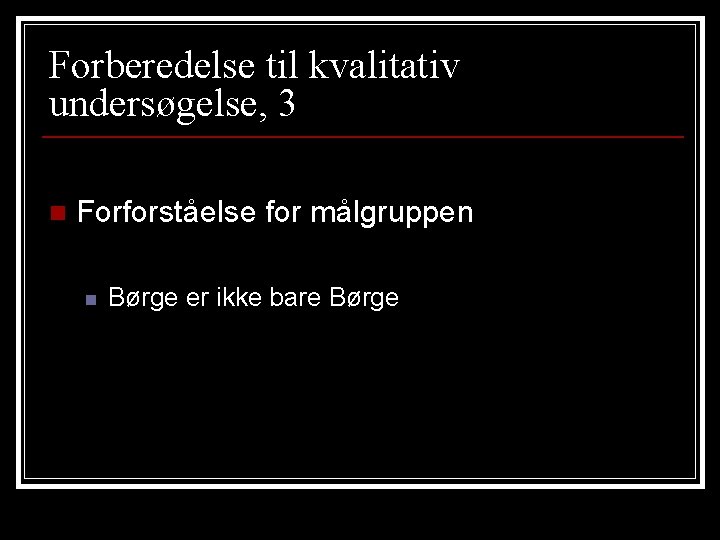 Forberedelse til kvalitativ undersøgelse, 3

Forforståelse for målgruppen

Børge er ikke bare Børge